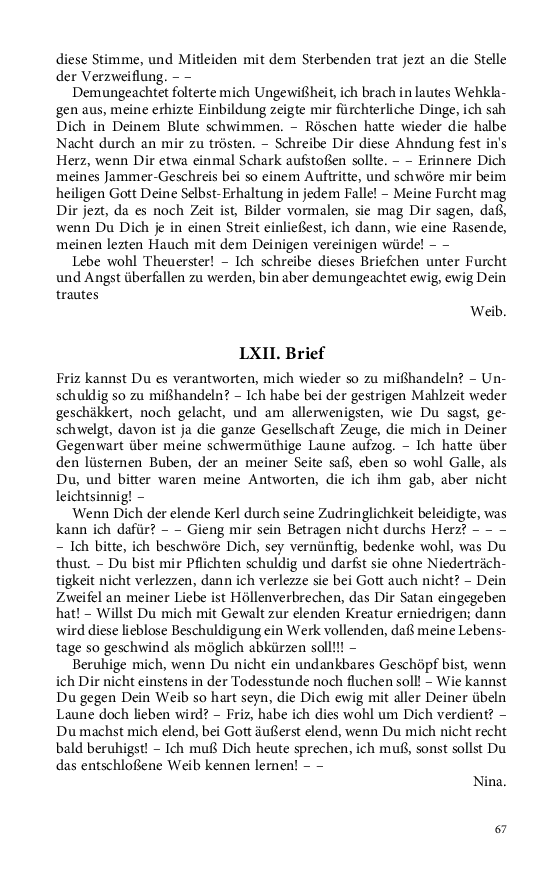 diese Stimme, und Mitleiden mit dem Sterbenden trat jezt an die Stelle der Verzweiflung. – –

Demungeachtet folterte mich Ungewißheit, ich brach in lautes Wehklagen aus, meine erhizte Einbildung zeigte mir fürchterliche Dinge, ich sah Dich in Deinem Blute schwimmen. – Röschen hatte wieder die halbe Nacht durch an mir zu trösten. – Schreibe Dir diese Ahndung fest in's Herz, wenn Dir etwa einmal Schark aufstoßen sollte. – – Erinnere Dich meines Jammer-Geschreis bei so einem Auftritte, und schwöre mir beim heiligen Gott Deine Selbst-Erhaltung in jedem Falle! – Meine Furcht mag Dir jezt, da es noch Zeit ist, Bilder vormalen, sie mag Dir sagen, daß, wenn Du Dich je in einen Streit einließest, ich dann, wie eine Rasende, meinen lezten Hauch mit dem Deinigen vereinigen würde! – –

Lebe wohl Theuerster! – Ich schreibe dieses Briefchen unter Furcht und Angst überfallen zu werden, bin aber demungeachtet ewig, ewig Dein trautes

Weib.

LXII. Brief

Friz kannst Du es verantworten, mich wieder so zu mißhandeln? – Unschuldig so zu mißhandeln? – Ich habe bei der gestrigen Mahlzeit weder geschäkkert, noch gelacht, und am allerwenigsten, wie Du sagst, geschwelgt, davon ist ja die ganze Gesellschaft Zeuge, die mich in Deiner Gegenwart über meine schwermüthige Laune aufzog. – Ich hatte über den lüsternen Buben, der an meiner Seite saß, eben so wohl Galle, als Du, und bitter waren meine Antworten, die ich ihm gab, aber nicht leichtsinnig! –

Wenn Dich der elende Kerl durch seine Zudringlichkeit beleidigte, was kann ich dafür? – – Gieng mir sein Betragen nicht durchs Herz? – – – – Ich bitte, ich beschwöre Dich, sey vernünftig, bedenke wohl, was Du thust. – Du bist mir Pflichten schuldig und darfst sie ohne Niederträchtigkeit nicht verlezzen, dann ich verlezze sie bei Gott auch nicht? – Dein Zweifel an meiner Liebe ist Höllenverbrechen, das Dir Satan eingegeben hat! – Willst Du mich mit Gewalt zur elenden Kreatur erniedrigen; dann wird diese lieblose Beschuldigung ein Werk vollenden, daß meine Lebenstage so geschwind als möglich abkürzen soll!!! –

Beruhige mich, wenn Du nicht ein undankbares Geschöpf bist, wenn ich Dir nicht einstens in der Todesstunde noch fluchen soll! – Wie kannst Du gegen Dein Weib so hart seyn, die Dich ewig mit aller Deiner übeln Laune doch lieben wird? – Friz, habe ich dies wohl um Dich verdient? – Du machst mich elend, bei Gott äußerst elend, wenn Du mich nicht recht bald beruhigst! – Ich muß Dich heute sprechen, ich muß, sonst sollst Du das entschloßene Weib kennen lernen! – –

Nina.

67